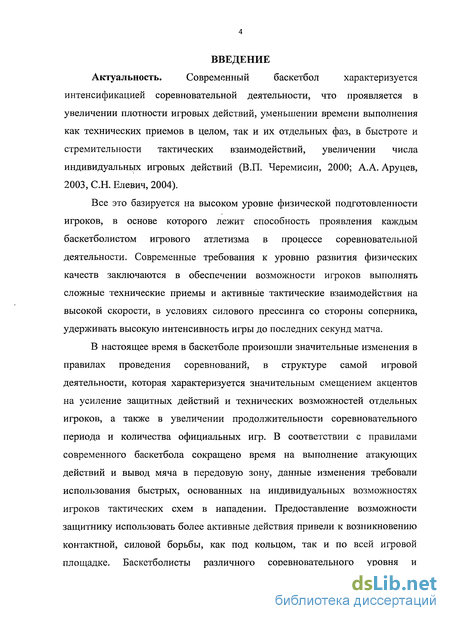 4

ВВЕДЕНИЕ

Актуальность. Современный баскетбол характеризуется интенсификацией соревновательной деятельности, что проявляется в увеличении плотности игровых действий, уменьшении времени выполнения как технических приемов в целом, так и их отдельных фаз, в быстроте и стремительности тактических взаимодействий, увеличении числа индивидуальных игровых действий (В.П. Черемисин, 2000; А.А. Аруцев, 2003, С.Н. Елевич, 2004).

Все это базируется на высоком уровне физической подготовленности игроков, в основе которого лежит способность проявления каждым баскетболистом игрового атлетизма в процессе соревновательной деятельности. Современные требования к уровню развития физических качеств заключаются в обеспечении возможности игроков выполнять сложные технические приемы и активные тактические взаимодействия на высокой скорости, в условиях силового прессинга со стороны соперника, удерживать высокую интенсивность игры до последних секунд матча.

В настоящее время в баскетболе произошли значительные изменения в правилах проведения соревнований, в структуре самой игровой деятельности, которая характеризуется значительным смещением акцентов на усиление защитных действий и технических возможностей отдельных игроков, а также в увеличении продолжительности соревновательного периода и количества официальных игр. В соответствии с правилами современного баскетбола сокращено время на выполнение атакующих действий и вывод мяча в передовую зону, данные изменения требовали использования быстрых, основанных на индивидуальных возможностях игроков тактических схем в нападении. Предоставление возможности защитнику использовать более активные действия привели к возникновению контактной, силовой борьбы, как под кольцом, так и по всей игровой площадке. Баскетболисты различного соревновательного уровня и

dsLib.net
библиотека диссертаций